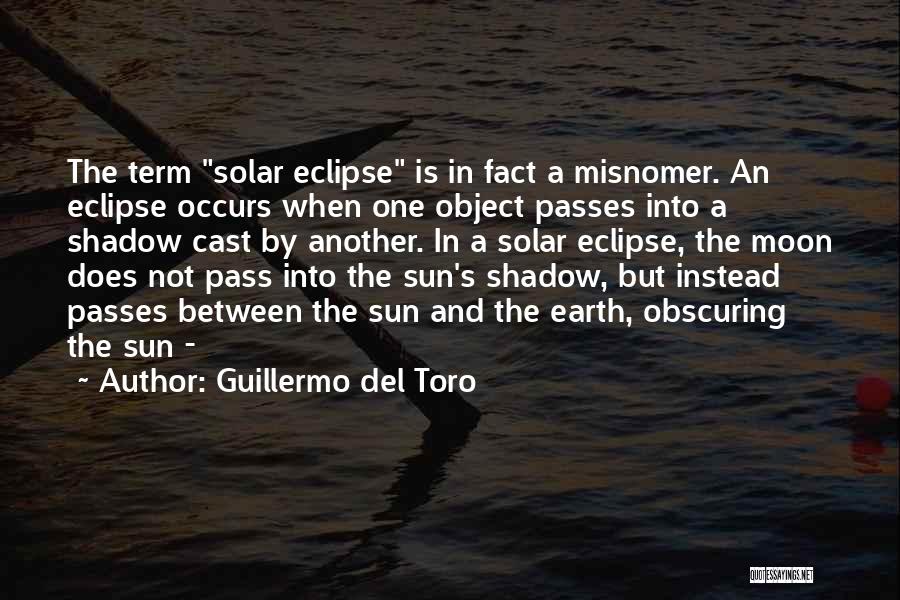 The term "solar eclipse" is in fact a misnomer. An eclipse occurs when one object passes into a shadow cast by another. In a solar eclipse, the moon does not pass into the sun's shadow, but instead passes between the sun and the earth, obscuring the sun -

~ Author: Guillermo del Toro

QUOTESSAYINGS.NET